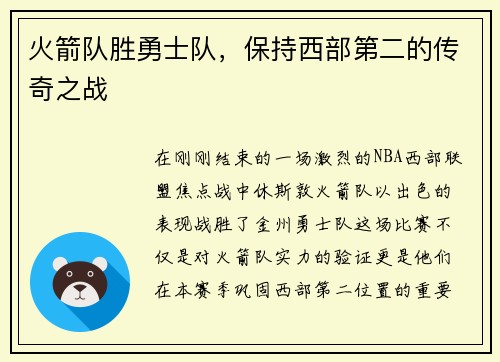 火箭队胜勇士队，保持西部第二的传奇之战

在刚刚结束的一场激烈的NBA西部联盟焦点战中休斯敦火箭队以出色的表现战胜了金州勇士队这场比赛不仅是对火箭队实力的验证更是他们在本赛季巩固西部第二位置的重要